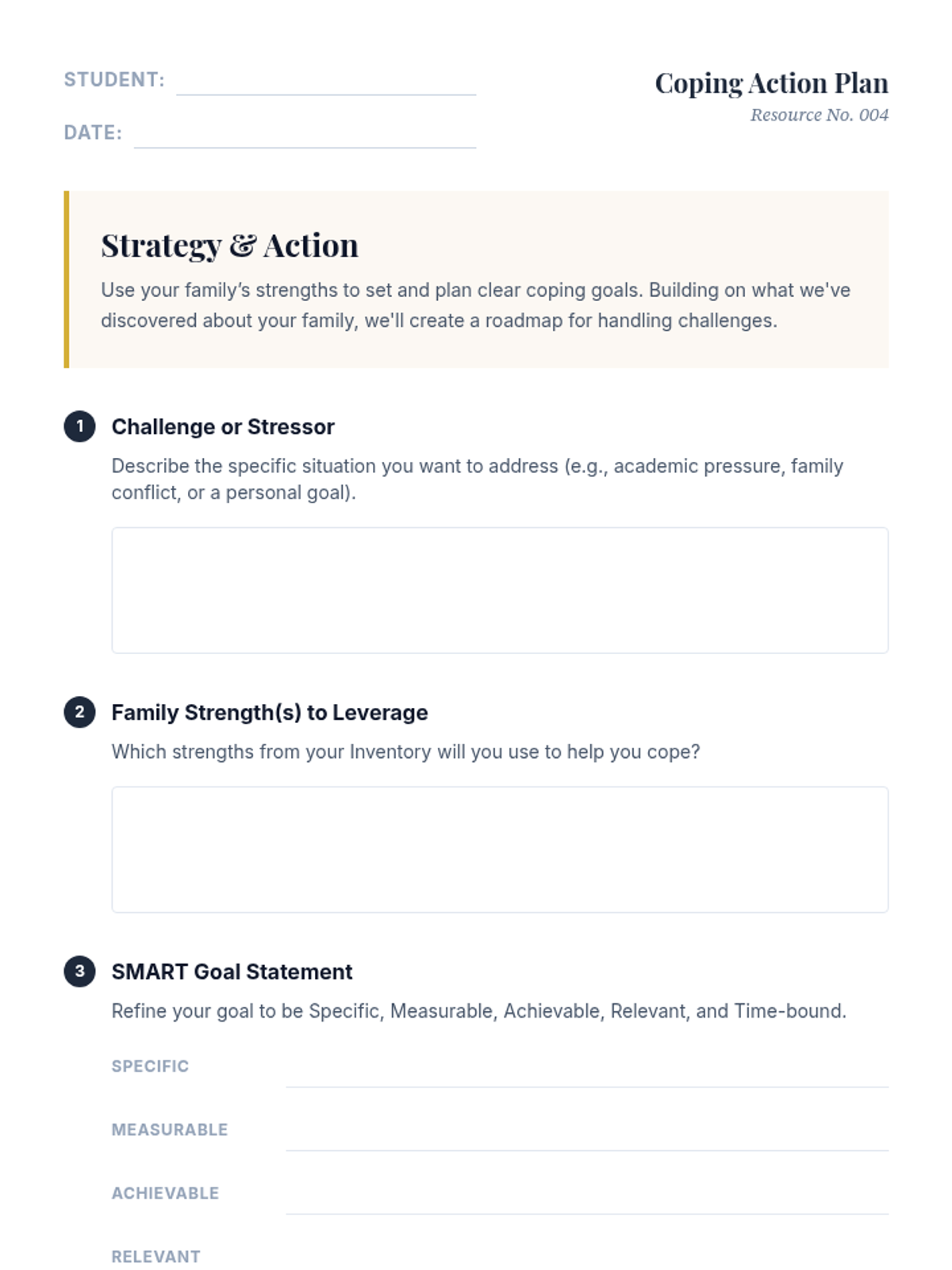 STUDENT: ____

DATE: ____

Coping Action Plan

Resource No. 004

Strategy & Action

Use your family's strengths to set and plan clear coping goals. Building on what we've discovered about your family, we'll create a roadmap for handling challenges.

1 Challenge or Stressor

Describe the specific situation you want to address (e.g., academic pressure, family conflict, or a personal goal).

2 Family Strength(s) to Leverage

Which strengths from your Inventory will you use to help you cope?

3 SMART Goal Statement

Refine your goal to be Specific, Measurable, Achievable, Relevant, and Time-bound.

SPECIFIC ____

MEASURABLE ____

ACHIEVABLE ____

RELEVANT